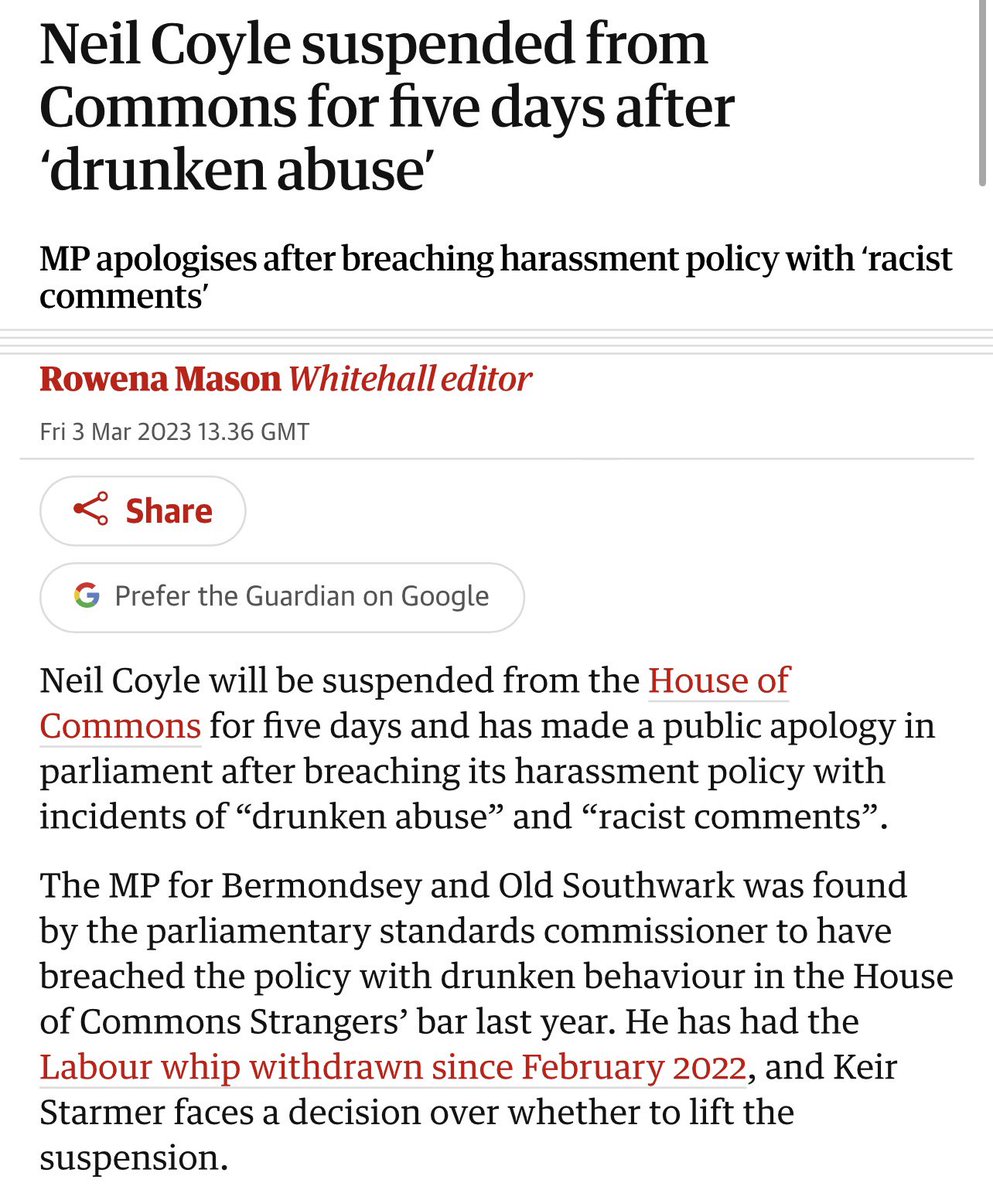 Neil Coyle suspended from Commons for five days after ‘drunken abuse’

MP apologises after breaching harassment policy with ‘racist comments’

Rowena Mason Whitehall editor

Fri 3 Mar 2023 13.36 GMT

Share

Prefer the Guardian on Google

Neil Coyle will be suspended from the House of Commons for five days and has made a public apology in parliament after breaching its harassment policy with incidents of “drunken abuse” and “racist comments”.

The MP for Bermondsey and Old Southwark was found by the parliamentary standards commissioner to have breached the policy with drunken behaviour in the House of Commons Strangers’ bar last year. He has had the Labour whip withdrawn since February 2022, and Keir Starmer faces a decision over whether to lift the suspension.